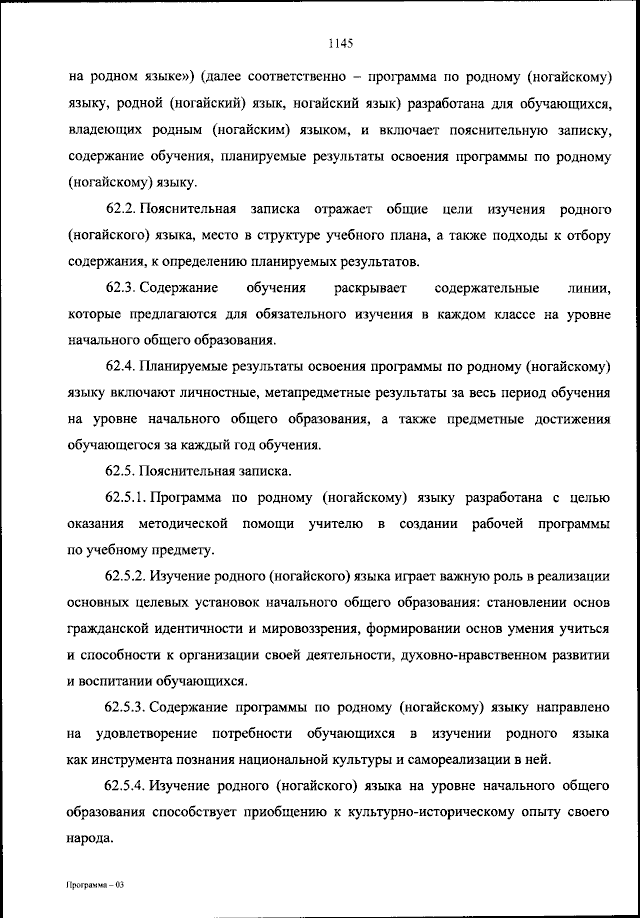 1145

на родном языке») (далее соответственно – программа по родному (ногайскому) языку, родной (ногайский) язык, ногайский язык) разработана для обучающихся, владеющих родным (ногайским) языком, и включает пояснительную записку, содержание обучения, планируемые результаты освоения программы по родному (ногайскому) языку.

62.2. Пояснительная записка отражает общие цели изучения родного (ногайского) языка, место в структуре учебного плана, а также подходы к отбору содержания, к определению планируемых результатов.

62.3. Содержание обучения раскрывает содержательные линии, которые предлагаются для обязательного изучения в каждом классе на уровне начального общего образования.

62.4. Планируемые результаты освоения программы по родному (ногайскому) языку включают личностные, метапредметные результаты за весь период обучения на уровне начального общего образования, а также предметные достижения обучающегося за каждый год обучения.

62.5. Пояснительная записка.

62.5.1. Программа по родному (ногайскому) языку разработана с целью оказания методической помощи учителю в создании рабочей программы по учебному предмету.

62.5.2. Изучение родного (ногайского) языка играет важную роль в реализации основных целевых установок начального общего образования: становлении основ гражданской идентичности и мировоззрения, формировании основ умения учиться и способности к организации своей деятельности, духовно-нравственном развитии и воспитании обучающихся.

62.5.3. Содержание программы по родному (ногайскому) языку направлено на удовлетворение потребности обучающихся в изучении родного языка как инструмента познания национальной культуры и самореализации в ней.

62.5.4. Изучение родного (ногайского) языка на уровне начального общего образования способствует приобщению к культурно-историческому опыту своего народа.

Программа – 03